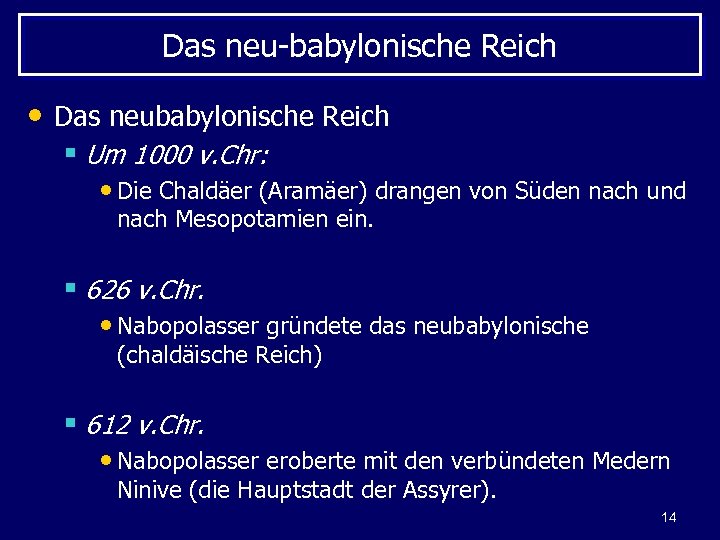 Das neu-babylonische Reich

• Das neubabylonische Reich
 ▪ Um 1000 v.Chr:
  • Die Chaldäer (Aramäer) drangen von Süden nach und nach Mesopotamien ein.

 ▪ 626 v.Chr.
  • Nabopolasser gründete das neubabylonische (chaldäische Reich)

 ▪ 612 v.Chr.
  • Nabopolasser eroberte mit den verbündeten Medern Ninive (die Hauptstadt der Assyrer).

14